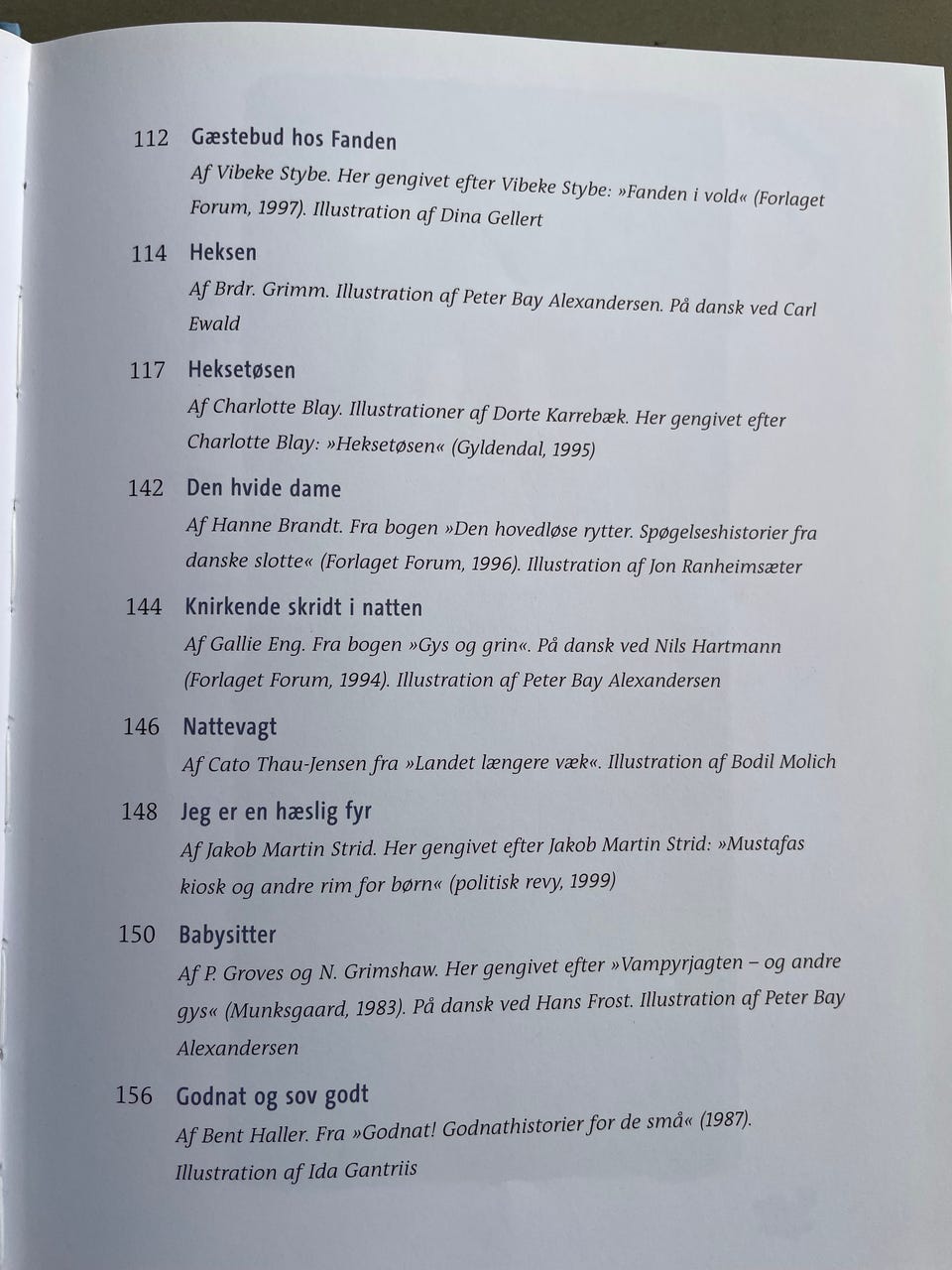 112 Gæstebud hos Fanden
Af Vibeke Stybe. Her gengivet efter Vibeke Stybe: »Fanden i vold« (Forlaget Forum, 1997). Illustration af Dina Gellert

114 Heksen
Af Brdr. Grimm. Illustration af Peter Bay Alexandersen. På dansk ved Carl Ewald

117 Heksetøsen
Af Charlotte Blay. Illustrationer af Dorte Karrebæk. Her gengivet efter Charlotte Blay: »Heksetøsen« (Gyldendal, 1995)

142 Den hvide dame
Af Hanne Brandt. Fra bogen »Den hovedløse rytter. Spøgelseshistorier fra danske slotte« (Forlaget Forum, 1996). Illustration af Jon Ranheimsæter

144 Knirkende skridt i natten
Af Gallie Eng. Fra bogen »Gys og grin«. På dansk ved Nils Hartmann (Forlaget Forum, 1994). Illustration af Peter Bay Alexandersen

146 Nattevagt
Af Cato Thau-Jensen fra »Landet længere væk«. Illustration af Bodil Molich

148 Jeg er en hæslig fyr
Af Jakob Martin Strid. Her gengivet efter Jakob Martin Strid: »Mustafas kiosk og andre rim for børn« (politisk revy, 1999)

150 Babysitter
Af P. Groves og N. Grimshaw. Her gengivet efter »Vampyrjagten – og andre gys« (Munksgaard, 1983). På dansk ved Hans Frost. Illustration af Peter Bay Alexandersen

156 Godnat og sov godt
Af Bent Haller. Fra »Godnat! Godnathistorier for de små« (1987). Illustration af Ida Gantriis